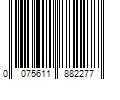 0 075611 882277